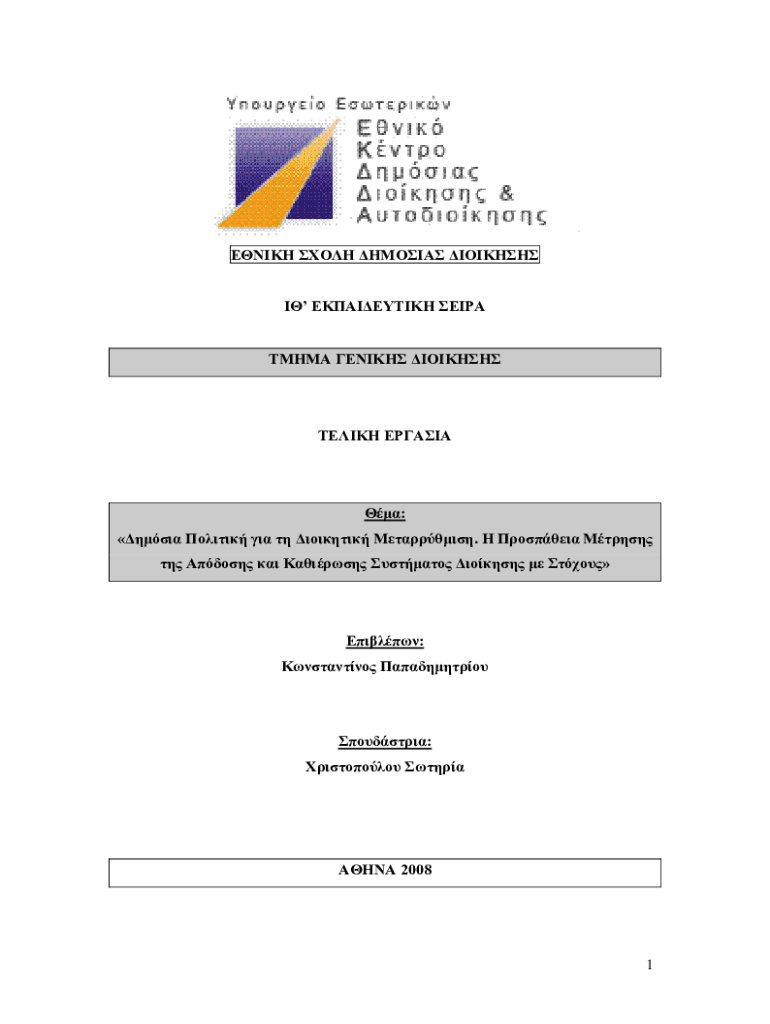 Υπουργείο Εσωτερικών
Εθνικό
Κέντρο
Δημόσιας
Διοίκησης &
Αυτοδιοίκησης

ΕΘΝΙΚΗ ΣΧΟΛΗ ΔΗΜΟΣΙΑΣ ΔΙΟΙΚΗΣΗΣ

ΙΘ' ΕΚΠΑΙΔΕΥΤΙΚΗ ΣΕΙΡΑ

ΤΜΗΜΑ ΓΕΝΙΚΗΣ ΔΙΟΙΚΗΣΗΣ

ΤΕΛΙΚΗ ΕΡΓΑΣΙΑ

Θέμα:
«Δημόσια Πολιτική για τη Διοικητική Μεταρρύθμιση. Η Προσπάθεια Μέτρησης της Απόδοσης και Καθιέρωσης Συστήματος Διοίκησης με Στόχους»

Επιβλέπων:
Κωνσταντίνος Παπαδημητρίου

Σπουδάστρια:
Χριστοπούλου Σωτηρία

ΑΘΗΝΑ 2008

1